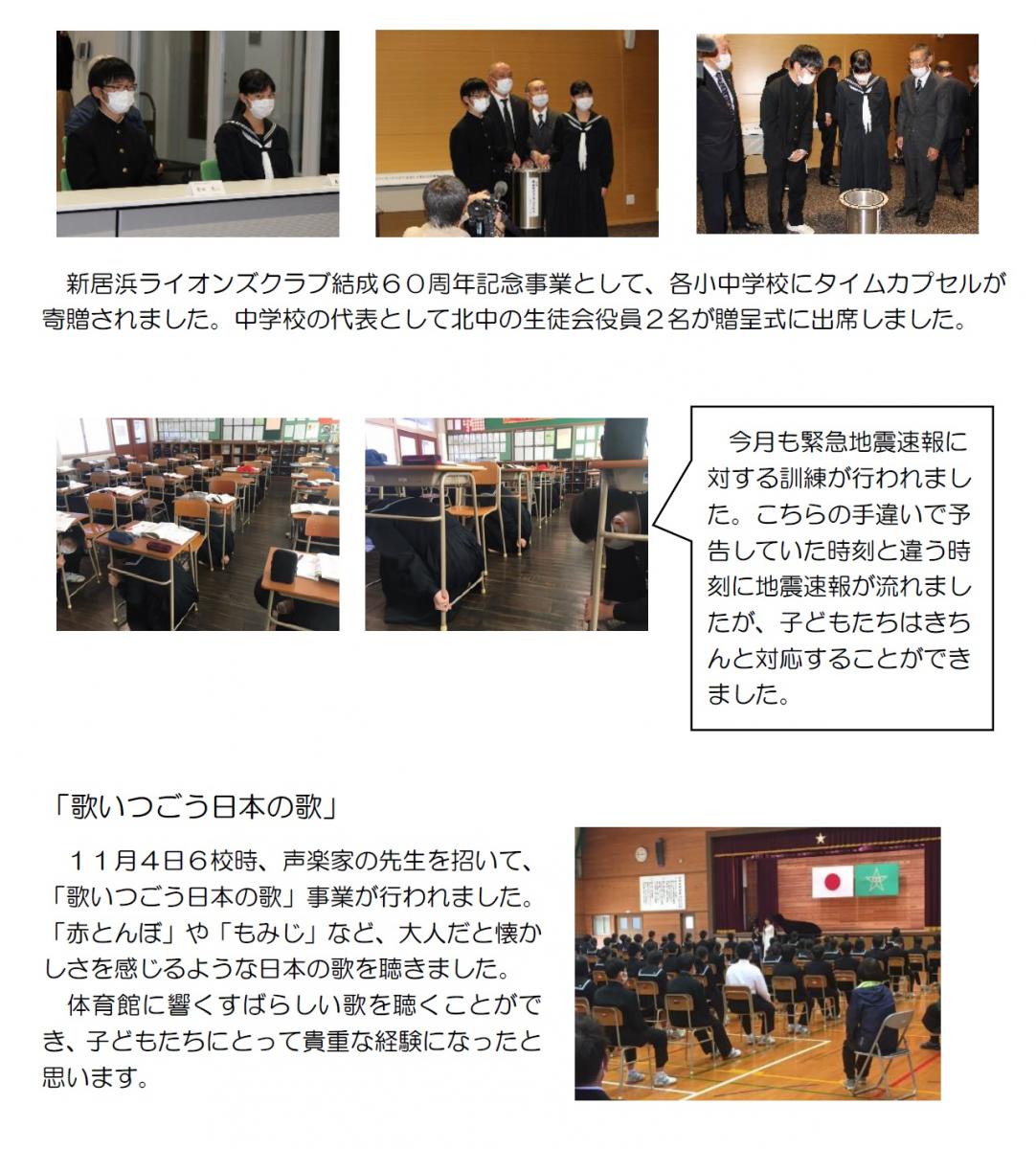 新居浜ライオンズクラブ結成６０周年記念事業として、各小中学校にタイムカプセルが寄贈されました。中学校の代表として北中の生徒会役員２名が贈呈式に出席しました。

今月も緊急地震速報に対する訓練が行われました。こちらの手違いで予告していた時刻と違う時刻に地震速報が流れましたが、子どもたちはきちんと対応することができました。

「歌いつごう日本の歌」

１１月４日６校時、声楽家の先生を招いて、「歌いつごう日本の歌」事業が行われました。「赤とんぼ」や「もみじ」など、大人だと懐かしさを感じるような日本の歌を聴きました。

体育館に響くすばらしい歌を聴くことができ、子どもたちにとって貴重な経験になったと思います。